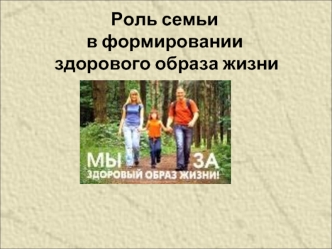 Роль семьи
в формировании
здорового образа жизни

МЫ ЗА
ЗДОРОВЫЙ ОБРАЗ ЖИЗНИ!